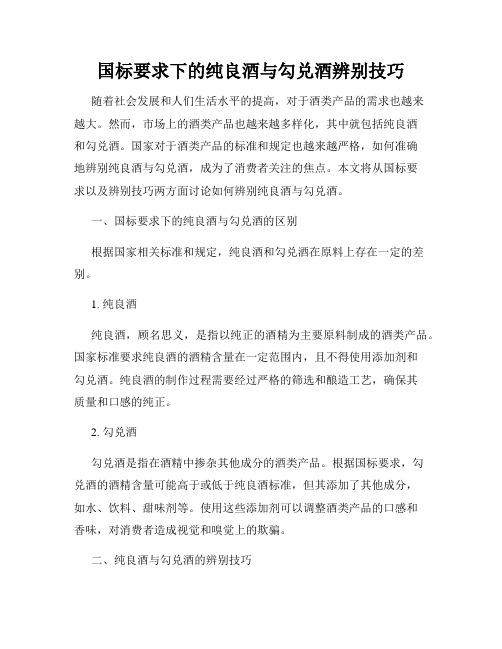 国标要求下的纯良酒与勾兑酒辨别技巧

随着社会发展和人们生活水平的提高，对于酒类产品的需求也越来越大。然而，市场上的酒类产品也越来越多样化，其中就包括纯良酒和勾兑酒。国家对于酒类产品的标准和规定也越来越严格，如何准确地辨别纯良酒与勾兑酒，成为了消费者关注的焦点。本文将从国标要求以及辨别技巧两方面讨论如何辨别纯良酒与勾兑酒。

一、国标要求下的纯良酒与勾兑酒的区别

根据国家相关标准和规定，纯良酒和勾兑酒在原料上存在一定的差别。

1. 纯良酒

纯良酒，顾名思义，是指以纯正的酒精为主要原料制成的酒类产品。国家标准要求纯良酒的酒精含量在一定范围内，且不得使用添加剂和勾兑酒。纯良酒的制作过程需要经过严格的筛选和酿造工艺，确保其质量和口感的纯正。

2. 勾兑酒

勾兑酒是指在酒精中掺杂其他成分的酒类产品。根据国标要求，勾兑酒的酒精含量可能高于或低于纯良酒标准，但其添加了其他成分，如水、饮料、甜味剂等。使用这些添加剂可以调整酒类产品的口感和香味，对消费者造成视觉和嗅觉上的欺骗。

二、纯良酒与勾兑酒的辨别技巧